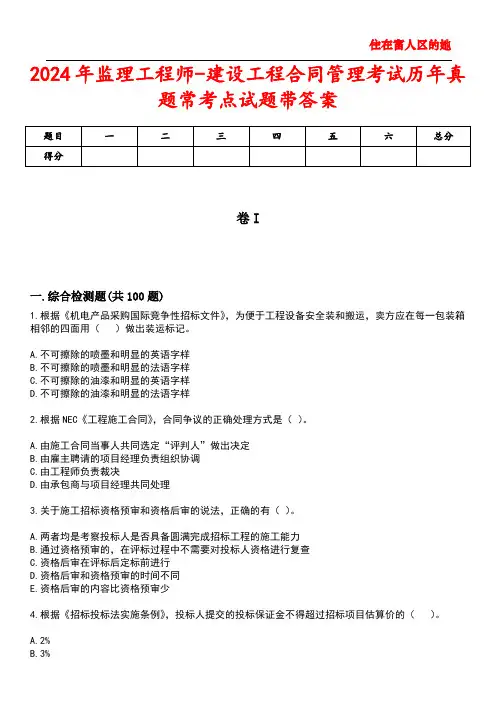 住在富人区的她

2024年监理工程师-建设工程合同管理考试历年真题常考点试题带答案

| 题目 | 一 | 二 | 三 | 四 | 五 | 六 | 总分 |
|---|---|---|---|---|---|---|---|
| 得分 | | | | | | | |

卷I

一.综合检测题(共100题)

1.根据《机电产品采购国际竞争性招标文件》，为便于工程设备安全装和搬运，卖方应在每一包装箱相邻的四面用（　）做出装运标记。

A.不可擦除的喷墨和明显的英语字样
B.不可擦除的喷墨和明显的法语字样
C.不可擦除的油漆和明显的英语字样
D.不可擦除的油漆和明显的法语字样

2.根据NEC《工程施工合同》，合同争议的正确处理方式是（ ）。

A.由施工合同当事人共同选定“评判人”做出决定
B.由雇主聘请的项目经理负责组织协调
C.由工程师负责裁决
D.由承包商与项目经理共同处理

3.关于施工招标资格预审和资格后审的说法，正确的有（ ）。

A.两者均是考察投标人是否具备圆满完成招标工程的施工能力
B.通过资格预审的，在评标过程中不需要对投标人资格进行复查
C.资格后审在评标后定标前进行
D.资格后审和资格预审的时间不同
E.资格后审的内容比资格预审少

4.根据《招标投标法实施条例》，投标人提交的投标保证金不得超过招标项目估算价的（　）。

A.2%
B.3%